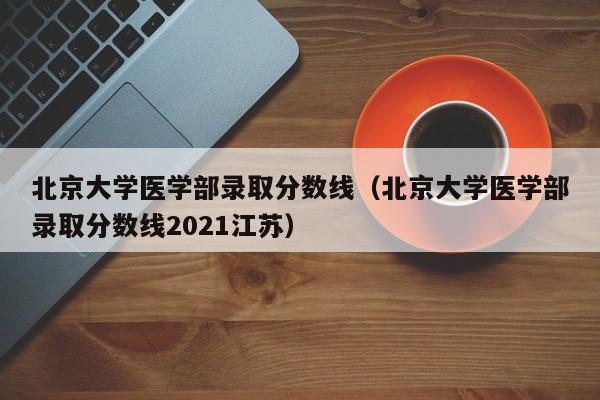 北京大学医学部录取分数线（北京大学医学部录取分数线2021江苏）